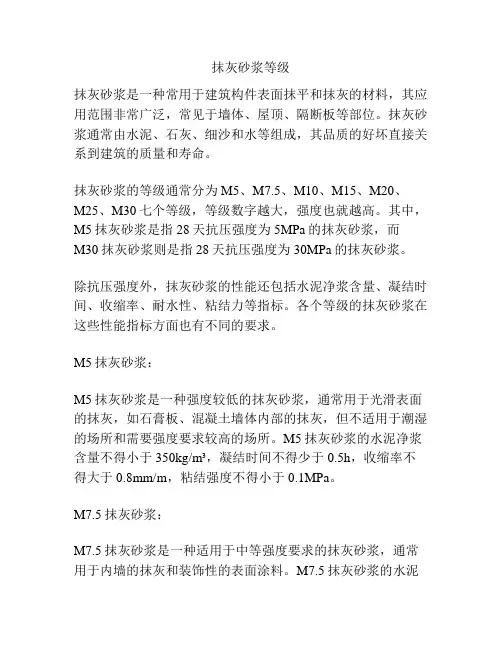 抹灰砂浆等级

抹灰砂浆是一种常用于建筑构件表面抹平和抹灰的材料，其应用范围非常广泛，常见于墙体、屋顶、隔断板等部位。抹灰砂浆通常由水泥、石灰、细沙和水等组成，其品质的好坏直接关系到建筑的质量和寿命。

抹灰砂浆的等级通常分为 M5、M7.5、M10、M15、M20、M25、M30 七个等级，等级数字越大，强度也就越高。其中，M5 抹灰砂浆是指 28 天抗压强度为 5MPa 的抹灰砂浆，而 M30 抹灰砂浆则是指 28 天抗压强度为 30MPa 的抹灰砂浆。

除抗压强度外，抹灰砂浆的性能还包括水泥净浆含量、凝结时间、收缩率、耐水性、粘结力等指标。各个等级的抹灰砂浆在这些性能指标方面也有不同的要求。

M5 抹灰砂浆：

M5 抹灰砂浆是一种强度较低的抹灰砂浆，通常用于光滑表面的抹灰，如石膏板、混凝土墙体内部的抹灰，但不适用于潮湿的场所和需要强度要求较高的场所。M5 抹灰砂浆的水泥净浆含量不得小于 350kg/m³，凝结时间不得少于 0.5h，收缩率不得大于 0.8mm/m，粘结强度不得小于 0.1MPa。

M7.5 抹灰砂浆：

M7.5 抹灰砂浆是一种适用于中等强度要求的抹灰砂浆，通常用于内墙的抹灰和装饰性的表面涂料。M7.5 抹灰砂浆的水泥